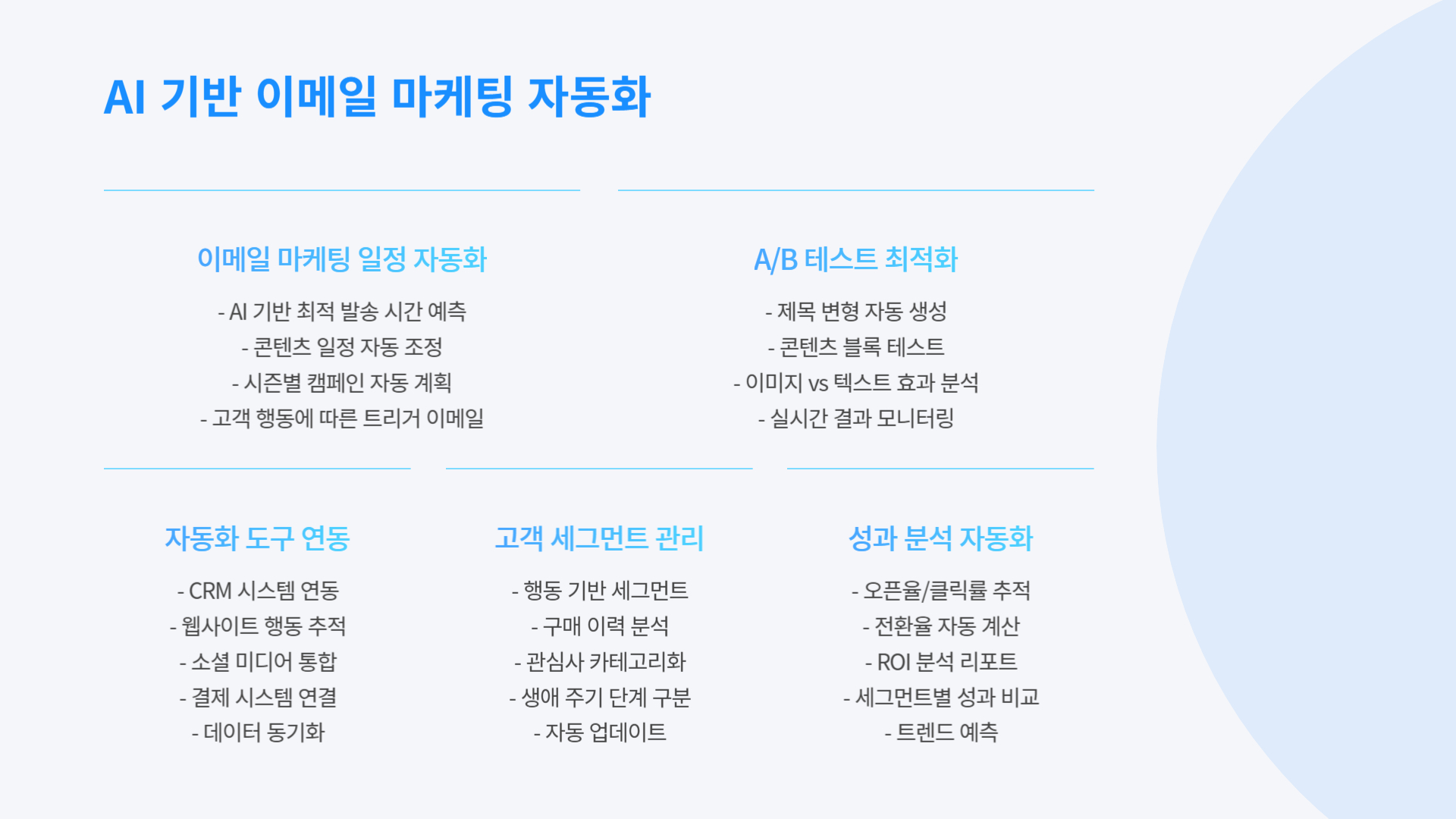 AI 기반 이메일 마케팅 자동화

이메일 마케팅 일정 자동화

- AI 기반 최적 발송 시간 예측
- 콘텐츠 일정 자동 조정
- 시즌별 캠페인 자동 계획
- 고객 행동에 따른 트리거 이메일

A/B 테스트 최적화

- 제목 변형 자동 생성
- 콘텐츠 블록 테스트
- 이미지 vs 텍스트 효과 분석
- 실시간 결과 모니터링

자동화 도구 연동

- CRM 시스템 연동
- 웹사이트 행동 추적
- 소셜 미디어 통합
- 결제 시스템 연결
- 데이터 동기화

고객 세그먼트 관리

- 행동 기반 세그먼트
- 구매 이력 분석
- 관심사 카테고리화
- 생애 주기 단계 구분
- 자동 업데이트

성과 분석 자동화

- 오픈율/클릭률 추적
- 전환율 자동 계산
- ROI 분석 리포트
- 세그먼트별 성과 비교
- 트렌드 예측